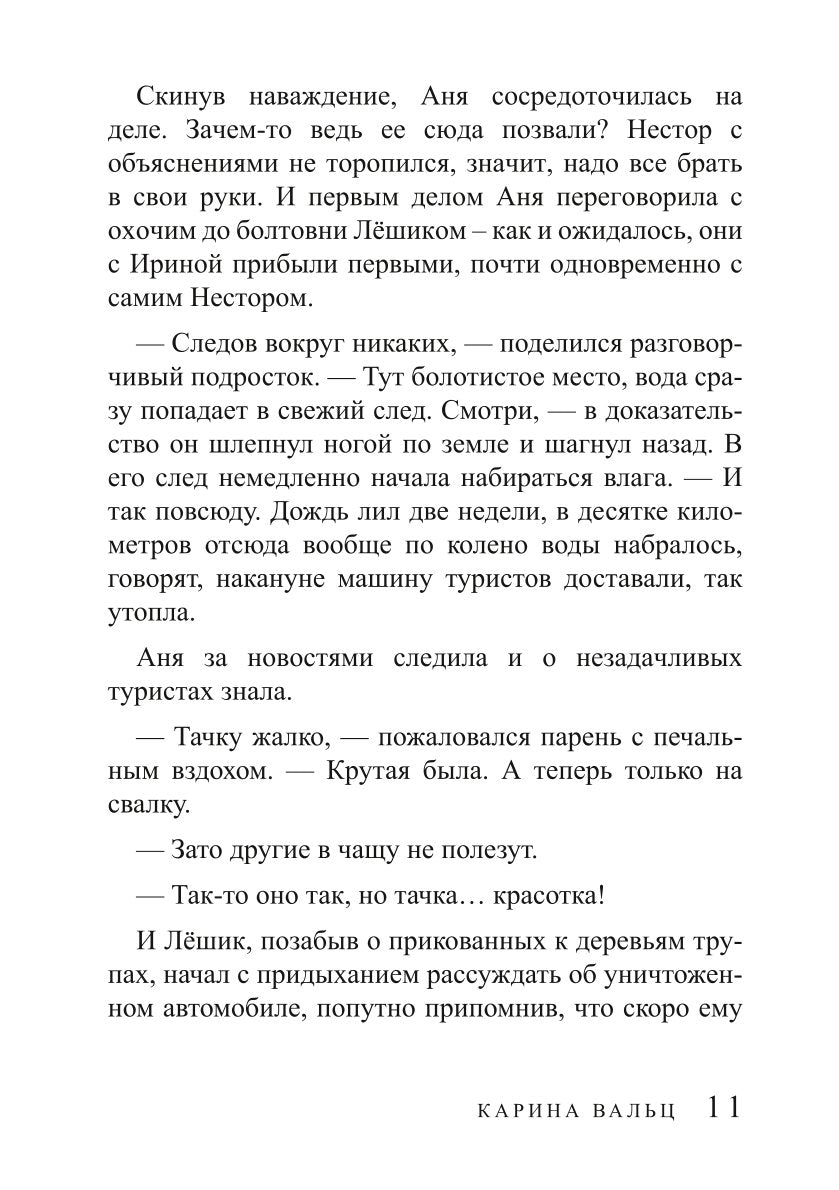 Скинув наваждение, Аня сосредоточилась на деле. Зачем-то ведь ее сюда позвали? Нестор с объяснениями не торопился, значит, надо все брать в свои руки. И первым делом Аня переговорила с охочим до болтовни Лёшиком – как и ожидалось, они с Ириной прибыли первыми, почти одновременно с самим Нестором.

— Следов вокруг никаких, — поделился разговорчивый подросток. — Тут болотистое место, вода сразу попадает в свежий след. Смотри, — в доказательство он шлепнул ногой по земле и шагнул назад. В его след немедленно начала набираться влага. — И так повсюду. Дождь лил две недели, в десятке километров отсюда вообще по колено воды набралось, говорят, накануне машину туристов доставали, так утопла.

Аня за новостями следила и о незадачливых туристах знала.

— Тачку жалко, — пожаловался парень с печальным вздохом. — Крутая была. А теперь только на свалку.

— Зато другие в чащу не полезут.

— Так-то оно так, но тачка… красотка!

И Лёшик, позабыв о прикованных к деревьям трупах, начал с придыханием рассуждать об уничтоженном автомобиле, попутно припомнив, что скоро ему

КАРИНА ВАЛЬЦ 11